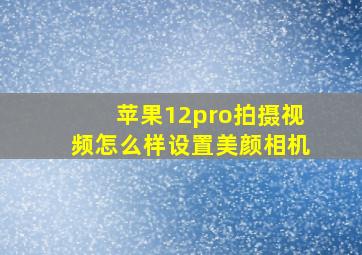 苹果12pro拍摄视频怎么样设置美颜相机